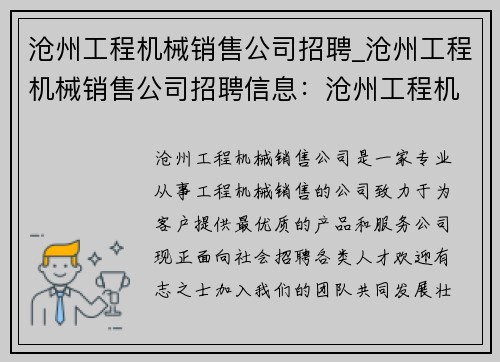 沧州工程机械销售公司招聘_沧州工程机械销售公司招聘信息：沧州工程机

沧州工程机械销售公司是一家专业从事工程机械销售的公司致力于为客户提供最优质的产品和服务公司现正面向社会招聘各类人才欢迎有志之士加入我们的团队共同发展壮